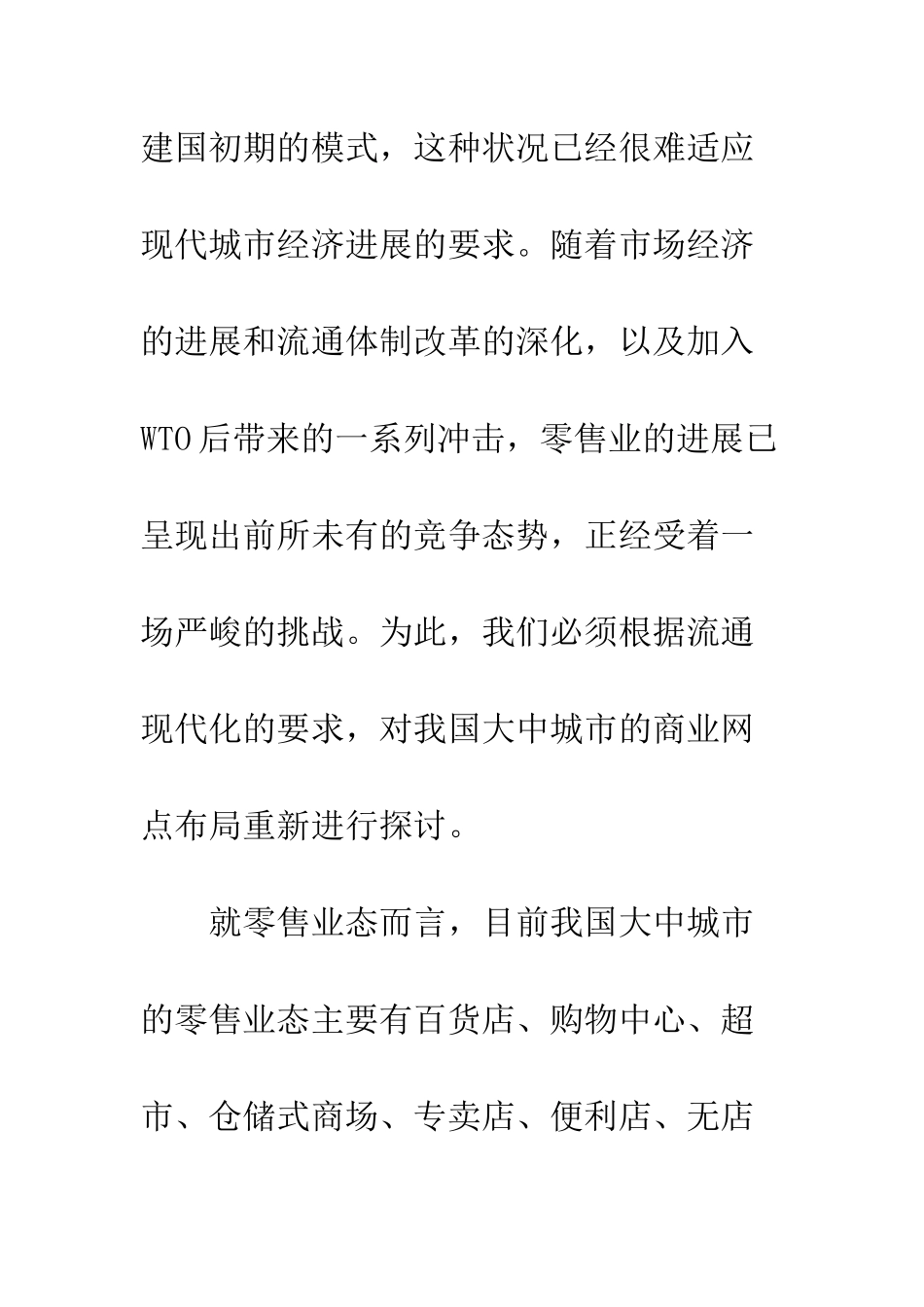 建国初期的模式，这种状况已经很难适应现代城市经济进展的要求。随着市场经济的进展和流通体制改革的深化，以及加入WTO后带来的一系列冲击，零售业的进展已呈现出前所未有的竞争态势，正经受着一场严峻的挑战。为此，我们必须根据流通现代化的要求，对我国大中城市的商业网点布局重新进行探讨。

就零售业态而言，目前我国大中城市的零售业态主要有百货店、购物中心、超市、仓储式商场、专卖店、便利店、无店